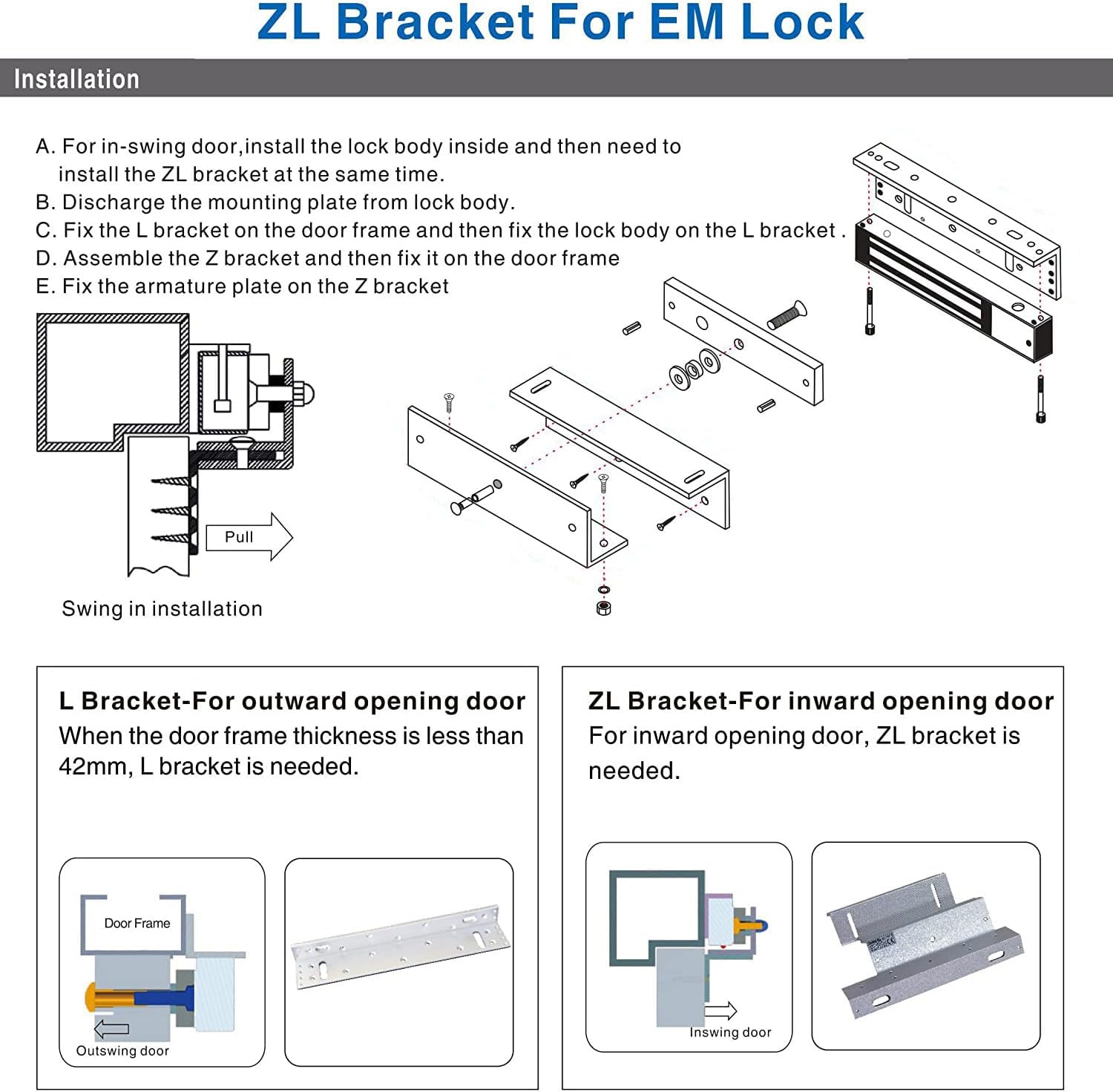 ZL Bracket For EM Lock

Installation

A. For in-swing door,install the lock body inside and then need to install the ZL bracket at the same time.
B. Discharge the mounting plate from lock body.
C. Fix the L bracket on the door frame and then fix the lock body on the L bracket .
D. Assemble the Z bracket and then fix it on the door frame
E. Fix the armature plate on the Z bracket

Pull

Swing in installation

L Bracket-For outward opening door
When the door frame thickness is less than 42mm, L bracket is needed.

Door Frame

Outswing door

ZL Bracket-For inward opening door
For inward opening door, ZL bracket is needed.

Inswing door